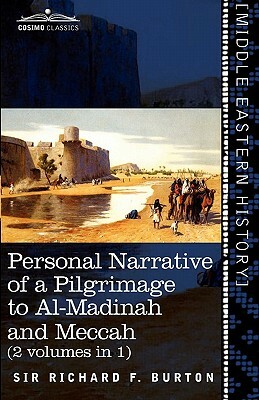 COSIMO CLASSICS

[MIDDLE EASTERN HISTORY]

Personal Narrative of a Pilgrimage to Al-Madinah and Meccah
(2 volumes in 1)

SIR RICHARD F. BURTON